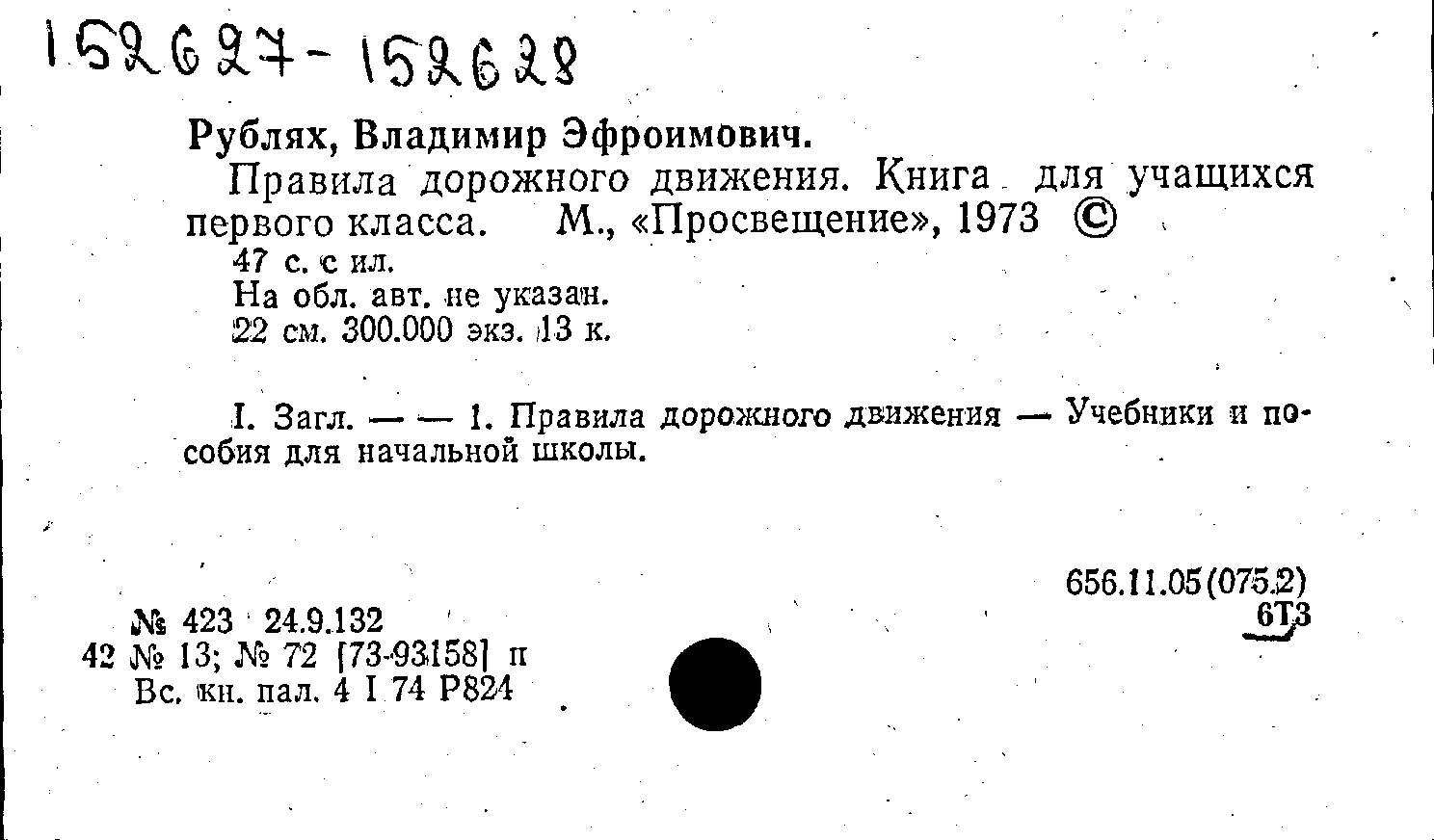 152627-152628

Рублях, Владимир Эфроимович.

Правила дорожного движения. Книга для учащихся первого класса. М., «Просвещение», 1973 ©

47 с. с ил.
На обл. авт. не указан.
22 см. 300.000 экз. 13 к.

I. Загл. — — 1. Правила дорожного движения — Учебники и пособия для начальной школы.

656.11.05(075.2)
6Т3

№ 423 24.9.132
42 № 13; № 72 [73-93158] п
Вс. кн. пал. 4 I 74 Р824